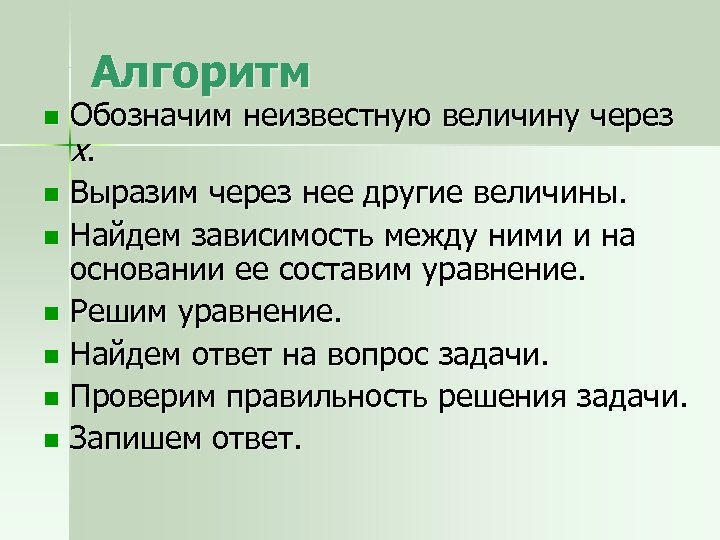 Алгоритм

• Обозначим неизвестную величину через x.
• Выразим через нее другие величины.
• Найдем зависимость между ними и на основании ее составим уравнение.
• Решим уравнение.
• Найдем ответ на вопрос задачи.
• Проверим правильность решения задачи.
• Запишем ответ.